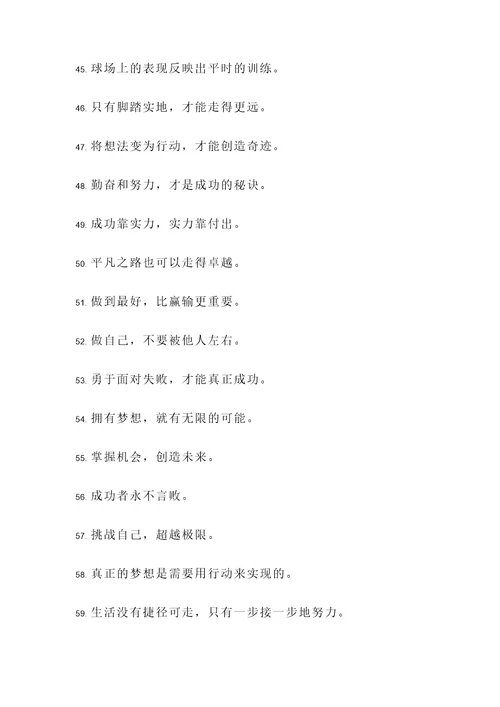 45. 球场上的表现反映出平时的训练。

46. 只有脚踏实地，才能走得更远。

47. 将想法变为行动，才能创造奇迹。

48. 勤奋和努力，才是成功的秘诀。

49. 成功靠实力，实力靠付出。

50. 平凡之路也可以走得卓越。

51. 做到最好，比赢输更重要。

52. 做自己，不要被他人左右。

53. 勇于面对失败，才能真正成功。

54. 拥有梦想，就有无限的可能。

55. 掌握机会，创造未来。

56. 成功者永不言败。

57. 挑战自己，超越极限。

58. 真正的梦想是需要用行动来实现的。

59. 生活没有捷径可走，只有一步接一步地努力。